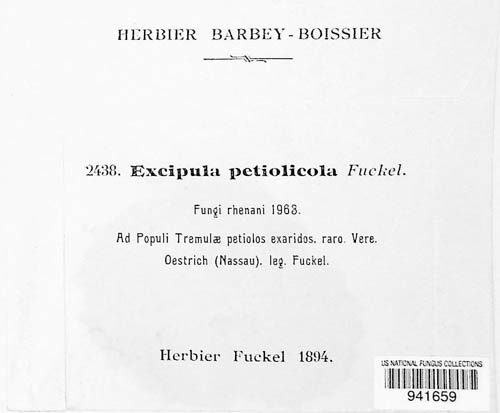 HERBIER BARBEY-BOISSIER

2438. Excipula petiolicola Fuckel.

Fungi rhenani 1968.

Ad Populi Tremulæ petiolos exaridos. raro. Vere.

Oestrich (Nassau). leg. Fuckel.

Herbier Fuckel 1894.

US NATIONAL FUNGUS COLLECTIONS

941659